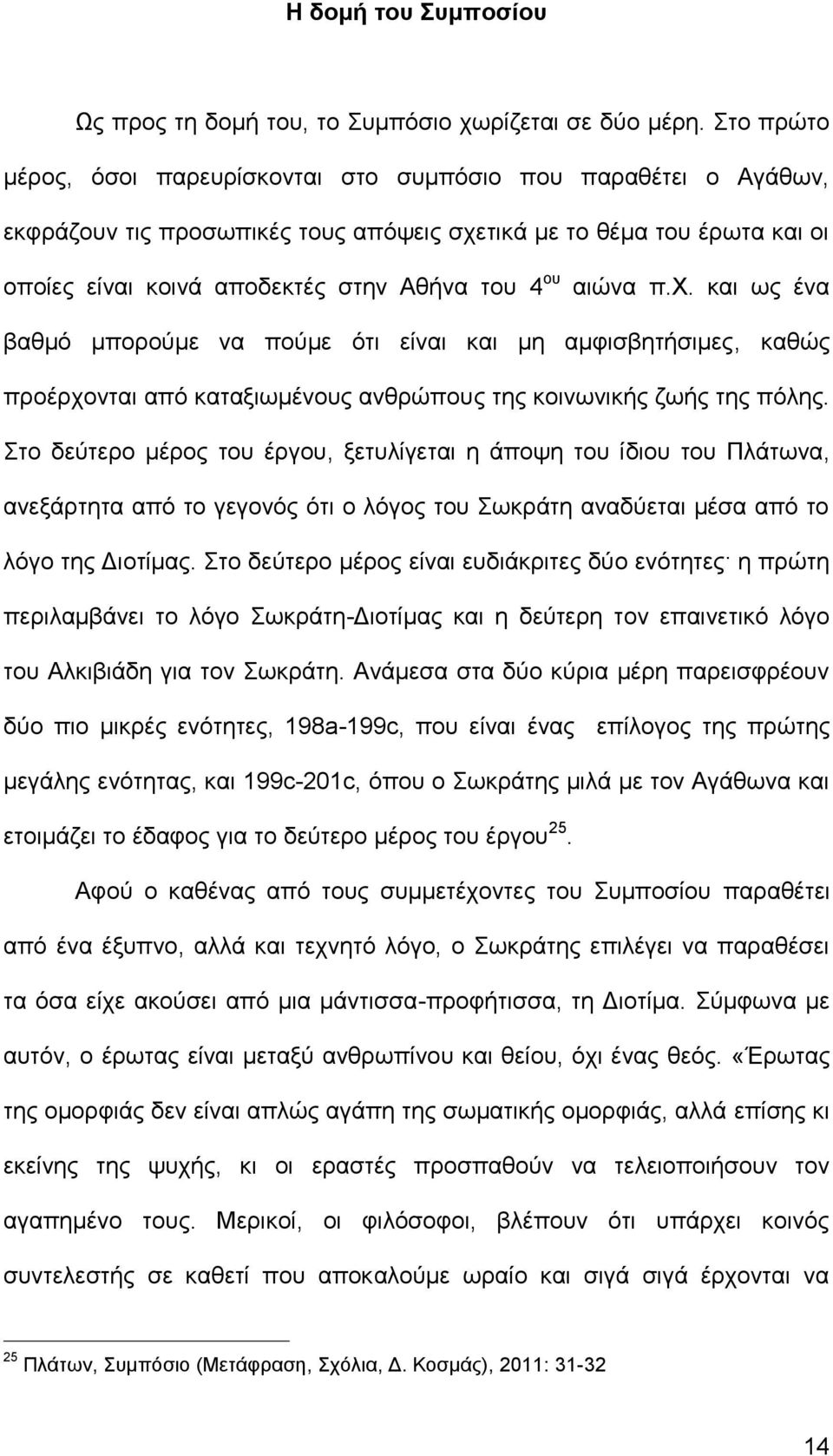 Η δομή του Συμποσίου

Ως προς τη δομή του, το Συμπόσιο χωρίζεται σε δύο μέρη. Στο πρώτο μέρος, όσοι παρευρίσκονται στο συμπόσιο που παραθέτει ο Αγάθων, εκφράζουν τις προσωπικές τους απόψεις σχετικά με το θέμα του έρωτα και οι οποίες είναι κοινά αποδεκτές στην Αθήνα του 4$^{ου}$ αιώνα π.χ. και ως ένα βαθμό μπορούμε να πούμε ότι είναι και μη αμφισβητήσιμες, καθώς προέρχονται από καταξιωμένους ανθρώπους της κοινωνικής ζωής της πόλης. Στο δεύτερο μέρος του έργου, ξετυλίγεται η άποψη του ίδιου του Πλάτωνα, ανεξάρτητα από το γεγονός ότι ο λόγος του Σωκράτη αναδύεται μέσα από το λόγο της Διοτίμας. Στο δεύτερο μέρος είναι ευδιάκριτες δύο ενότητες· η πρώτη περιλαμβάνει το λόγο Σωκράτη-Διοτίμας και η δεύτερη τον επαινετικό λόγο του Αλκιβιάδη για τον Σωκράτη. Ανάμεσα στα δύο κύρια μέρη παρεισφρέουν δύο πιο μικρές ενότητες, 198a-199c, που είναι ένας επίλογος της πρώτης μεγάλης ενότητας, και 199c-201c, όπου ο Σωκράτης μιλά με τον Αγάθωνα και ετοιμάζει το έδαφος για το δεύτερο μέρος του έργου$^{25}$.

Αφού ο καθένας από τους συμμετέχοντες του Συμποσίου παραθέτει από ένα έξυπνο, αλλά και τεχνητό λόγο, ο Σωκράτης επιλέγει να παραθέσει τα όσα είχε ακούσει από μια μάντισσα-προφήτισσα, τη Διοτίμα. Σύμφωνα με αυτόν, ο έρωτας είναι μεταξύ ανθρωπίνου και θείου, όχι ένας θεός. «Έρωτας της ομορφιάς δεν είναι απλώς αγάπη της σωματικής ομορφιάς, αλλά επίσης κι εκείνης της ψυχής, κι οι εραστές προσπαθούν να τελειοποιήσουν τον αγαπημένο τους. Μερικοί, οι φιλόσοφοι, βλέπουν ότι υπάρχει κοινός συντελεστής σε καθετί που αποκαλούμε ωραίο και σιγά σιγά έρχονται να

$^{25}$ Πλάτων, Συμπόσιο (Μετάφραση, Σχόλια, Δ. Κοσμάς), 2011: 31-32

14